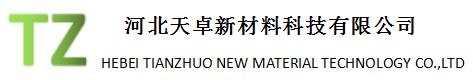 TZ
河北天卓新材料科技有限公司
HEBEI TIANZHUO NEW MATERIAL TECHNOLOGY CO.,LTD